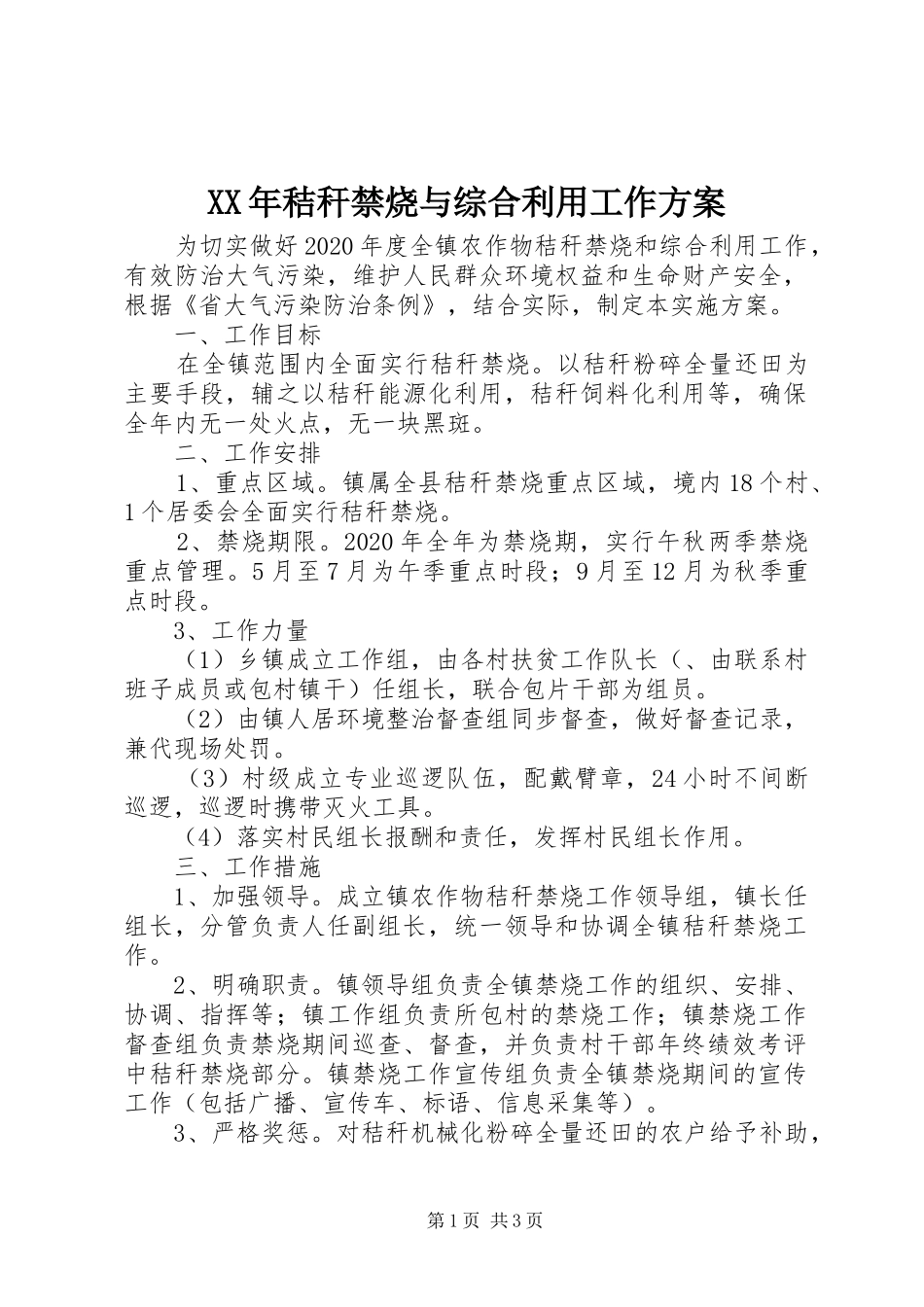 XX年秸秆禁烧与综合利用工作方案

为切实做好2020年度全镇农作物秸秆禁烧和综合利用工作，有效防治大气污染，维护人民群众环境权益和生命财产安全，根据《省大气污染防治条例》，结合实际，制定本实施方案。

一、工作目标

在全镇范围内全面实行秸秆禁烧。以秸秆粉碎全量还田为主要手段，辅之以秸秆能源化利用，秸秆饲料化利用等，确保全年内无一处火点，无一块黑斑。

二、工作安排

1、重点区域。镇属全县秸秆禁烧重点区域，境内18个村、1个居委会全面实行秸秆禁烧。

2、禁烧期限。2020年全年为禁烧期，实行午秋两季禁烧重点管理。5月至7月为午季重点时段；9月至12月为秋季重点时段。

3、工作力量

（1）乡镇成立工作组，由各村扶贫工作队长（、由联系村班子成员或包村镇干）任组长，联合包片干部为组员。

（2）由镇人居环境整治督查组同步督查，做好督查记录，兼代现场处罚。

（3）村级成立专业巡逻队伍，配戴臂章，24小时不间断巡逻，巡逻时携带灭火工具。

（4）落实村民组长报酬和责任，发挥村民组长作用。

三、工作措施

1、加强领导。成立镇农作物秸秆禁烧工作领导组，镇长任组长，分管负责人任副组长，统一领导和协调全镇秸秆禁烧工作。

2、明确职责。镇领导组负责全镇禁烧工作的组织、安排、协调、指挥等；镇工作组负责所包村的禁烧工作；镇禁烧工作督查组负责禁烧期间巡查、督查，并负责村干部年终绩效考评中秸秆禁烧部分。镇禁烧工作宣传组负责全镇禁烧期间的宣传工作（包括广播、宣传车、标语、信息采集等）。

3、严格奖惩。对秸秆机械化粉碎全量还田的农户给予补助，

第1页 共3页